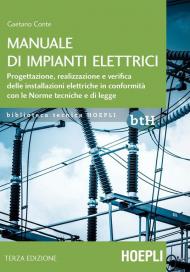 Gaetano Conte

MANUALE
DI IMPIANTI ELETTRICI

Progettazione, realizzazione e verifica delle installazioni elettriche in conformità con le Norme tecniche e di legge

biblioteca tecnica HOEPLI

btH

TERZA EDIZIONE

HOEPLI